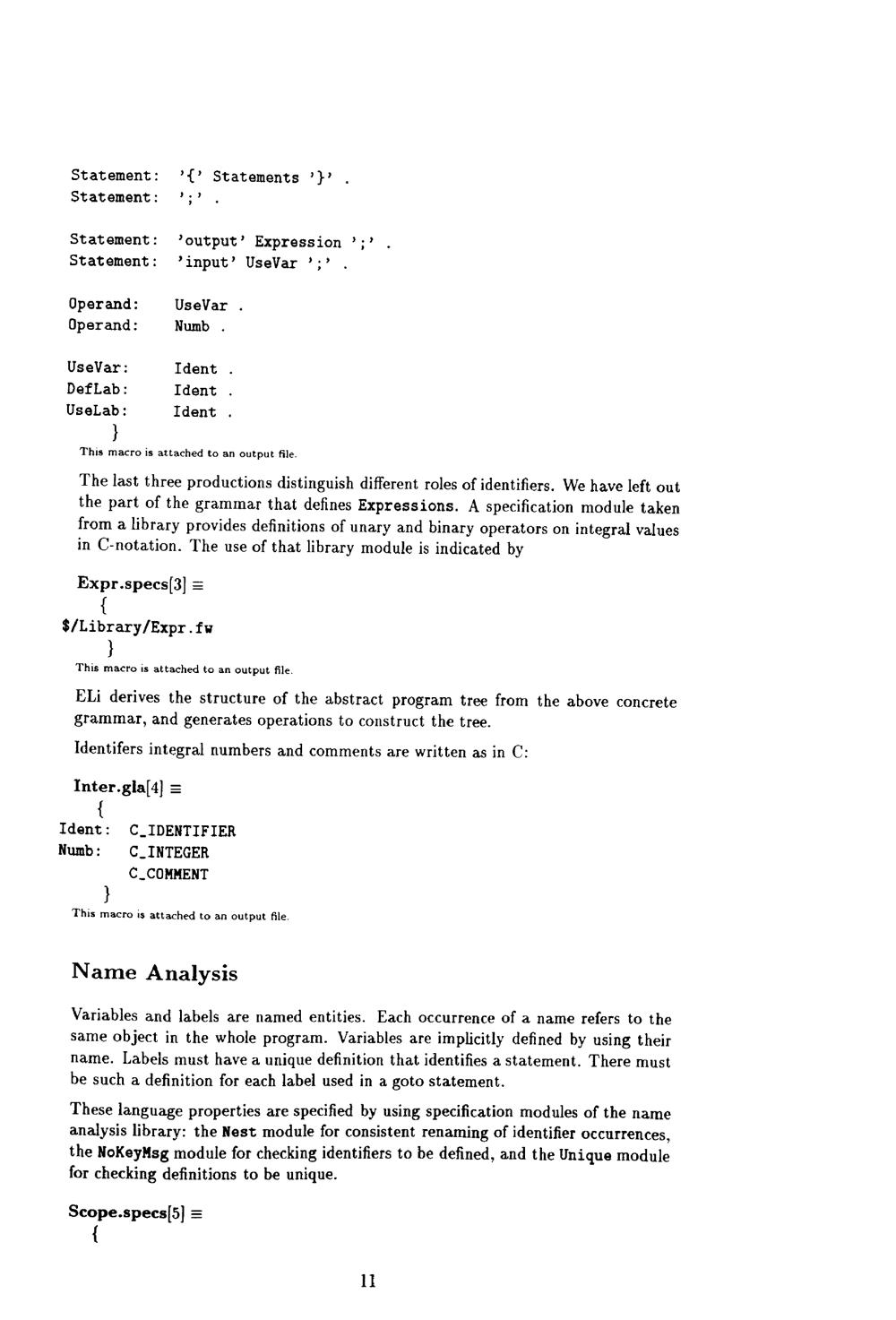 Statement: '{' Statements '}' .
Statement: ';' .

Statement: 'output' Expression ';' .
Statement: 'input' UseVar ';' .

Operand: UseVar .
Operand: Numb .

UseVar: Ident .
DefLab: Ident .
UseLab: Ident .
}
This macro is attached to an output file.

The last three productions distinguish different roles of identifiers. We have left out the part of the grammar that defines Expressions. A specification module taken from a library provides definitions of unary and binary operators on integral values in C-notation. The use of that library module is indicated by

Expr.specs[3] ≡
{
$/Library/Expr.fw
}
This macro is attached to an output file.

ELi derives the structure of the abstract program tree from the above concrete grammar, and generates operations to construct the tree.

Identifers integral numbers and comments are written as in C:

Inter.gla[4] ≡
{
Ident: C_IDENTIFIER
Numb: C_INTEGER
C_COMMENT
}
This macro is attached to an output file.

Name Analysis

Variables and labels are named entities. Each occurrence of a name refers to the same object in the whole program. Variables are implicitly defined by using their name. Labels must have a unique definition that identifies a statement. There must be such a definition for each label used in a goto statement.

These language properties are specified by using specification modules of the name analysis library: the Nest module for consistent renaming of identifier occurrences, the NoKeyMsg module for checking identifiers to be defined, and the Unique module for checking definitions to be unique.

Scope.specs[5] ≡
{

11